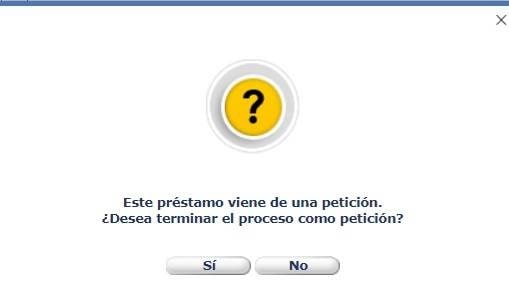 ×

?

Este préstamo viene de una petición.
¿Desea terminar el proceso como petición?

Sí No